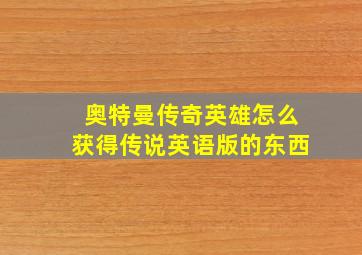 奥特曼传奇英雄怎么
获得传说英语版的东西